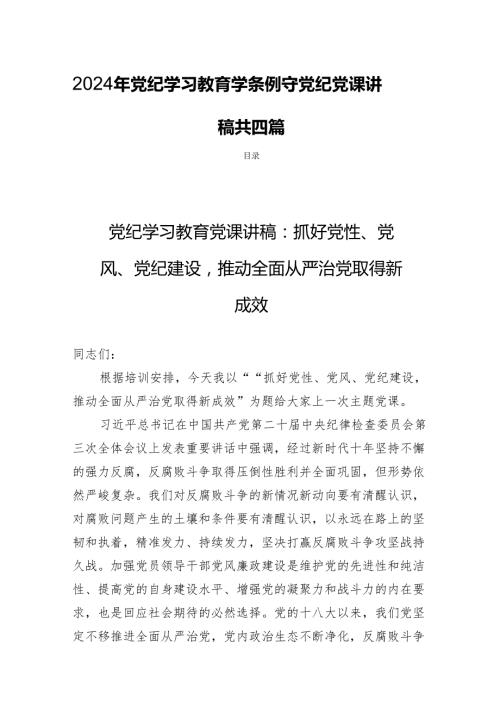 2024年党纪学习教育学条例守党纪党课讲稿共四篇

目录

党纪学习教育党课讲稿：抓好党性、党风、党纪建设，推动全面从严治党取得新成效

同志们：

根据培训安排，今天我以““抓好党性、党风、党纪建设，推动全面从严治党取得新成效”为题给大家上一次主题党课。

习近平总书记在中国共产党第二十届中央纪律检查委员会第三次全体会议上发表重要讲话中强调，经过新时代十年坚持不懈的强力反腐，反腐败斗争取得压倒性胜利并全面巩固，但形势依然严峻复杂。我们对反腐败斗争的新情况新动向要有清醒认识，对腐败问题产生的土壤和条件要有清醒认识，以永远在路上的坚韧和执着，精准发力、持续发力，坚决打赢反腐败斗争攻坚战持久战。加强党员领导干部党风廉政建设是维护党的先进性和纯洁性、提高党的自身建设水平、增强党的凝聚力和战斗力的内在要求，也是回应社会期待的必然选择。党的十八大以来，我们党坚定不移推进全面从严治党，党内政治生态不断净化，反腐败斗争